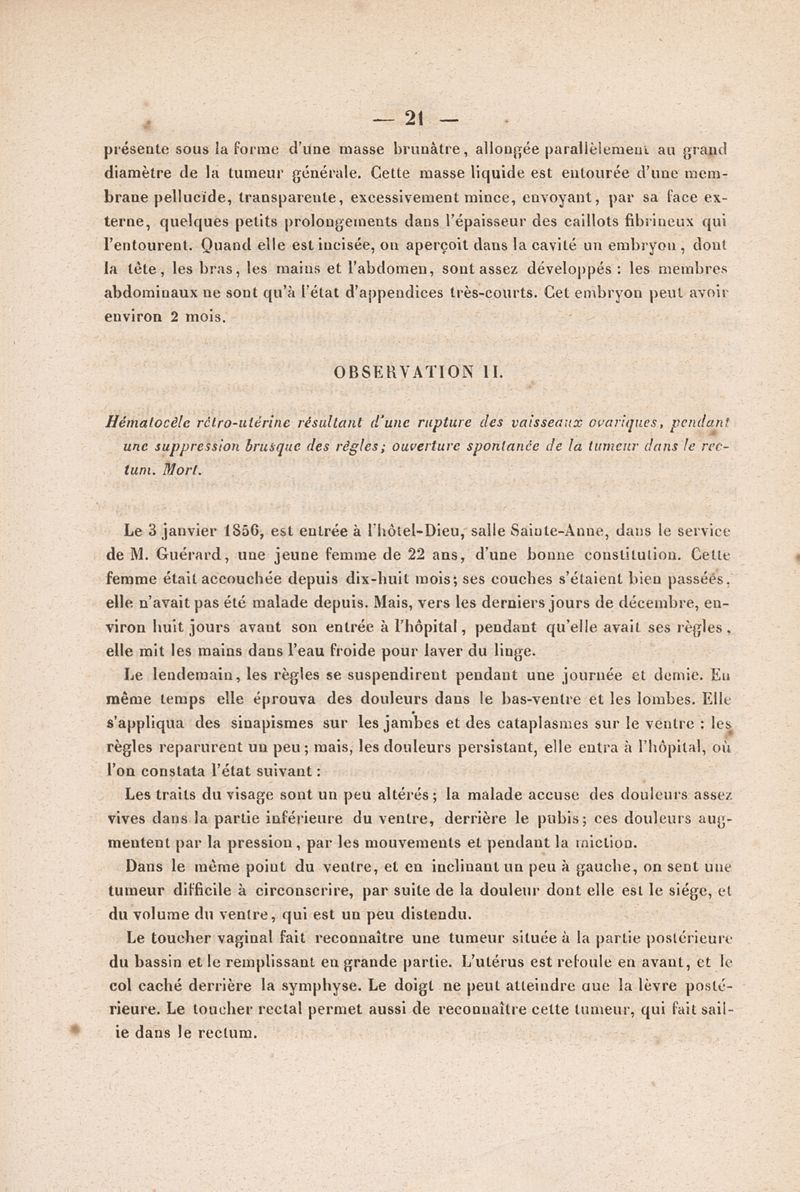 — 21 —

présente sous la forme d'une masse brunâtre, allongée parallèlement au grand diamètre de la tumeur générale. Cette masse liquide est entourée d'une membrane pellucide, transparente, excessivement mince, envoyant, par sa face externe, quelques petits prolongements dans l'épaisseur des caillots fibrineux qui l'entourent. Quand elle est incisée, on aperçoit dans la cavité un embryon, dont la tête, les bras, les mains et l'abdomen, sont assez développés : les membres abdominaux ne sont qu'à l'état d'appendices très-courts. Cet embryon peut avoir environ 2 mois.

OBSERVATION II.

Hématocèle rétro-utérine résultant d'une rupture des vaisseaux ovariques, pendant une suppression brusque des règles; ouverture spontanée de la tumeur dans le rectum. Mort.

Le 3 janvier 1856, est entrée à l'hôtel-Dieu, salle Sainte-Anne, dans le service de M. Guérard, une jeune femme de 22 ans, d'une bonne constitution. Cette femme était accouchée depuis dix-huit mois; ses couches s'étaient bien passées, elle n'avait pas été malade depuis. Mais, vers les derniers jours de décembre, environ huit jours avant son entrée à l'hôpital, pendant qu'elle avait ses règles, elle mit les mains dans l'eau froide pour laver du linge.

Le lendemain, les règles se suspendirent pendant une journée et demie. En même temps elle éprouva des douleurs dans le bas-ventre et les lombes. Elle s'appliqua des sinapismes sur les jambes et des cataplasmes sur le ventre : les règles reparurent un peu; mais, les douleurs persistant, elle entra à l'hôpital, où l'on constata l'état suivant :

Les traits du visage sont un peu altérés; la malade accuse des douleurs assez vives dans la partie inférieure du ventre, derrière le pubis; ces douleurs augmentent par la pression, par les mouvements et pendant la miction.

Dans le même point du ventre, et en inclinant un peu à gauche, on sent une tumeur difficile à circonscrire, par suite de la douleur dont elle est le siége, et du volume du ventre, qui est un peu distendu.

Le toucher vaginal fait reconnaître une tumeur située à la partie postérieure du bassin et le remplissant en grande partie. L'utérus est refoulé en avant, et le col caché derrière la symphyse. Le doigt ne peut atteindre que la lèvre postérieure. Le toucher rectal permet aussi de reconnaître cette tumeur, qui fait saillie dans le rectum.